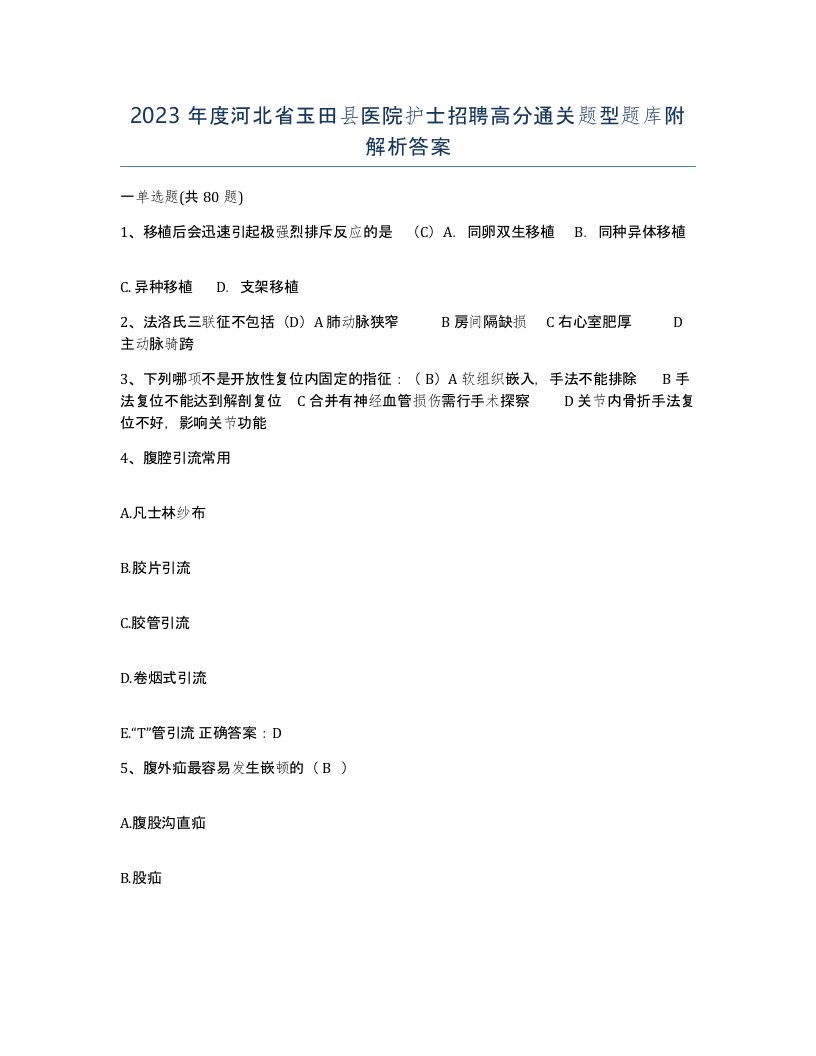 2023 年度河北省玉田县医院护士招聘高分通关题型题库附解析答案

一单选题(共 80 题)

1、移植后会迅速引起极强烈排斥反应的是 （C）A. 同卵双生移植 B. 同种异体移植

C. 异种移植 D. 支架移植

2、法洛氏三联征不包括（D）A 肺动脉狭窄 B 房间隔缺损 C 右心室肥厚 D 主动脉骑跨

3、下列哪项不是开放性复位内固定的指征：（ B）A 软组织嵌入，手法不能排除 B 手法复位不能达到解剖复位 C 合并有神经血管损伤需行手术探察 D 关节内骨折手法复位不好，影响关节功能

4、腹腔引流常用

A.凡士林纱布

B.胶片引流

C.胶管引流

D.卷烟式引流

E.“T”管引流 正确答案：D

5、腹外疝最容易发生嵌顿的（ B ）

A.腹股沟直疝

B.股疝